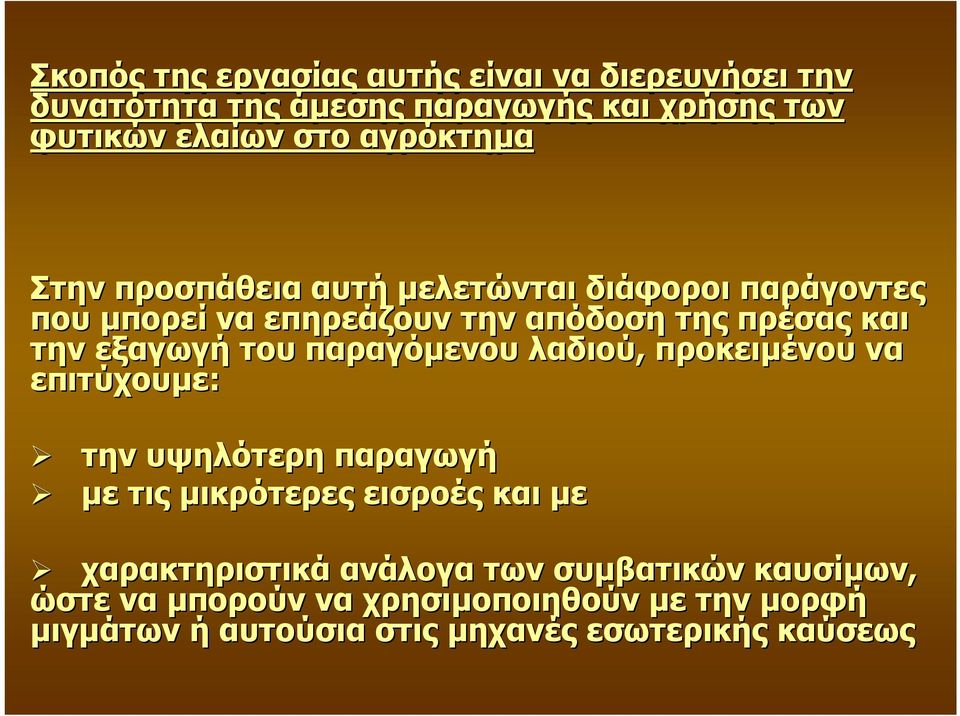 Σκοπός της εργασίας αυτής είναι να διερευνήσει την δυνατότητα της άμεσης παραγωγής και χρήσης των φυτικών ελαίων στο αγρόκτημα

Στην προσπάθεια αυτή μελετώνται διάφοροι παράγοντες που μπορεί να επηρεάζουν την απόδοση της πρέσας και την εξαγωγή του παραγόμενου λαδιού, προκειμένου να επιτύχουμε:

➢ την υψηλότερη παραγωγή
➢ με τις μικρότερες εισροές και με

➢ χαρακτηριστικά ανάλογα των συμβατικών καυσίμων, ώστε να μπορούν να χρησιμοποιηθούν με την μορφή μιγμάτων ή αυτούσια στις μηχανές εσωτερικής καύσεως